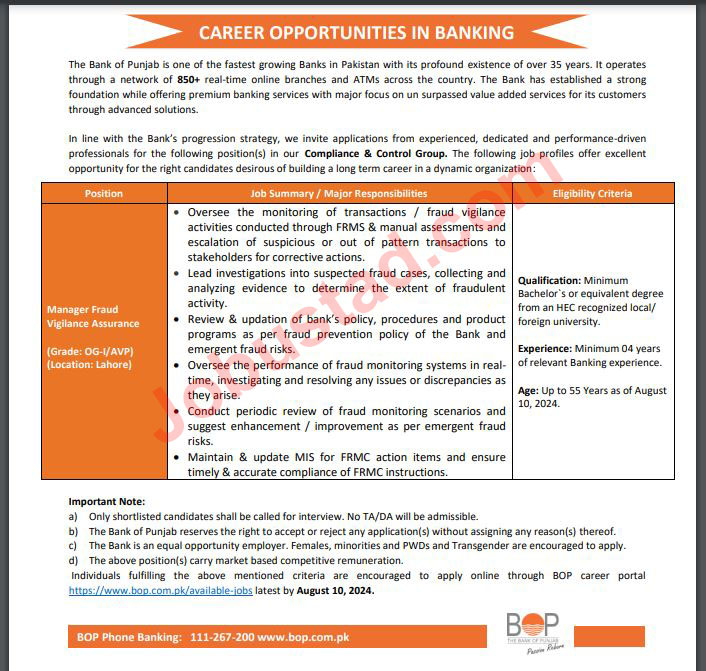 CAREER OPPORTUNITIES IN BANKING

The Bank of Punjab is one of the fastest growing Banks in Pakistan with its profound existence of over 35 years. It operates through a network of 850+ real-time online branches and ATMs across the country. The Bank has established a strong foundation while offering premium banking services with major focus on un surpassed value added services for its customers through advanced solutions.

In line with the Bank's progression strategy, we invite applications from experienced, dedicated and performance-driven professionals for the following position(s) in our Compliance & Control Group. The following job profiles offer excellent opportunity for the right candidates desirous of building a long term career in a dynamic organization:

| Position | Job Summary / Major Responsibilities | Eligibility Criteria |
|---|---|---|
| Manager Fraud Vigilance Assurance (Grade: OG-I/AVP) (Location: Lahore) | • Oversee the monitoring of transactions / fraud vigilance activities conducted through FRMS & manual assessments and escalation of suspicious or out of pattern transactions to stakeholders for corrective actions. • Lead investigations into suspected fraud cases, collecting and analyzing evidence to determine the extent of fraudulent activity. • Review & updation of bank's policy, procedures and product programs as per fraud prevention policy of the Bank and emergent fraud risks. • Oversee the performance of fraud monitoring systems in real-time, investigating and resolving any issues or discrepancies as they arise. • Conduct periodic review of fraud monitoring scenarios and suggest enhancement / improvement as per emergent fraud risks. • Maintain & update MIS for FRMC action items and ensure timely & accurate compliance of FRMC instructions. | Qualification: Minimum Bachelor`s or equivalent degree from an HEC recognized local/ foreign university. Experience: Minimum 04 years of relevant Banking experience. Age: Up to 55 Years as of August 10, 2024. |

Jobustad.com

Important Note:
a) Only shortlisted candidates shall be called for interview. No TA/DA will be admissible.
b) The Bank of Punjab reserves the right to accept or reject any application(s) without assigning any reason(s) thereof.
c) The Bank is an equal opportunity employer. Females, minorities and PWDs and Transgender are encouraged to apply.
d) The above position(s) carry market based competitive remuneration.
Individuals fulfilling the above mentioned criteria are encouraged to apply online through BOP career portal https://www.bop.com.pk/available-jobs latest by August 10, 2024.

BOP Phone Banking: 111-267-200 www.bop.com.pk

BOP THE BANK OF PUNJAB Passion Reborn